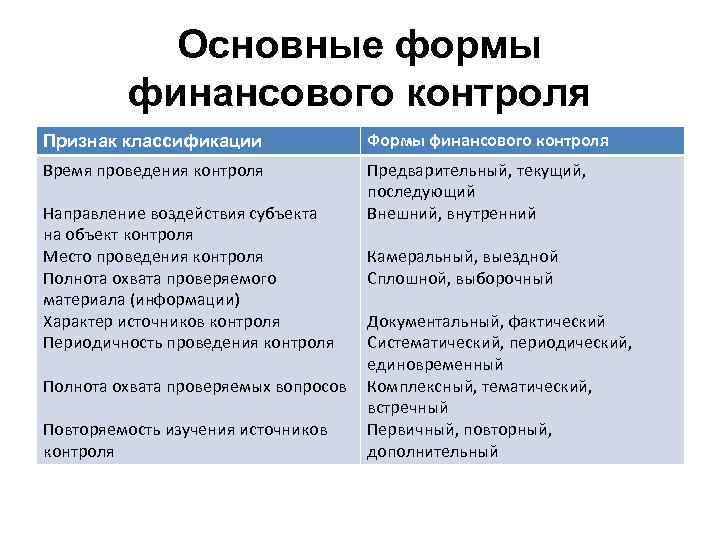 Основные формы финансового контроля

| Признак классификации | Формы финансового контроля |
|---|---|
| Время проведения контроля | Предварительный, текущий, последующий |
| Направление воздействия субъекта на объект контроля | Внешний, внутренний |
| Место проведения контроля | Камеральный, выездной |
| Полнота охвата проверяемого материала (информации) | Сплошной, выборочный |
| Характер источников контроля | Документальный, фактический |
| Периодичность проведения контроля | Систематический, периодический, единовременный |
| Полнота охвата проверяемых вопросов | Комплексный, тематический, встречный |
| Повторяемость изучения источников контроля | Первичный, повторный, дополнительный |